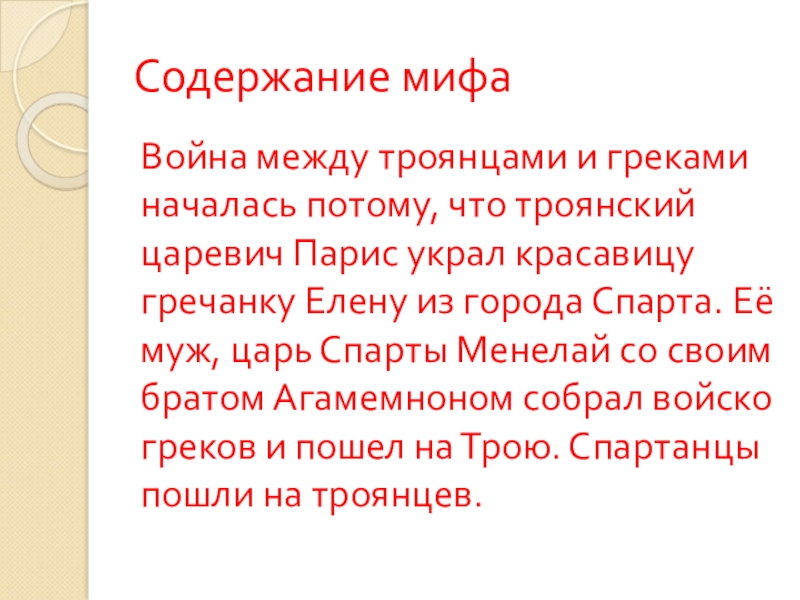 Содержание мифа

Война между троянцами и греками началась потому, что троянский царевич Парис украл красавицу гречанку Елену из города Спарта. Её муж, царь Спарты Менелай со своим братом Агамемноном собрал войско греков и пошел на Трою. Спартанцы пошли на троянцев.